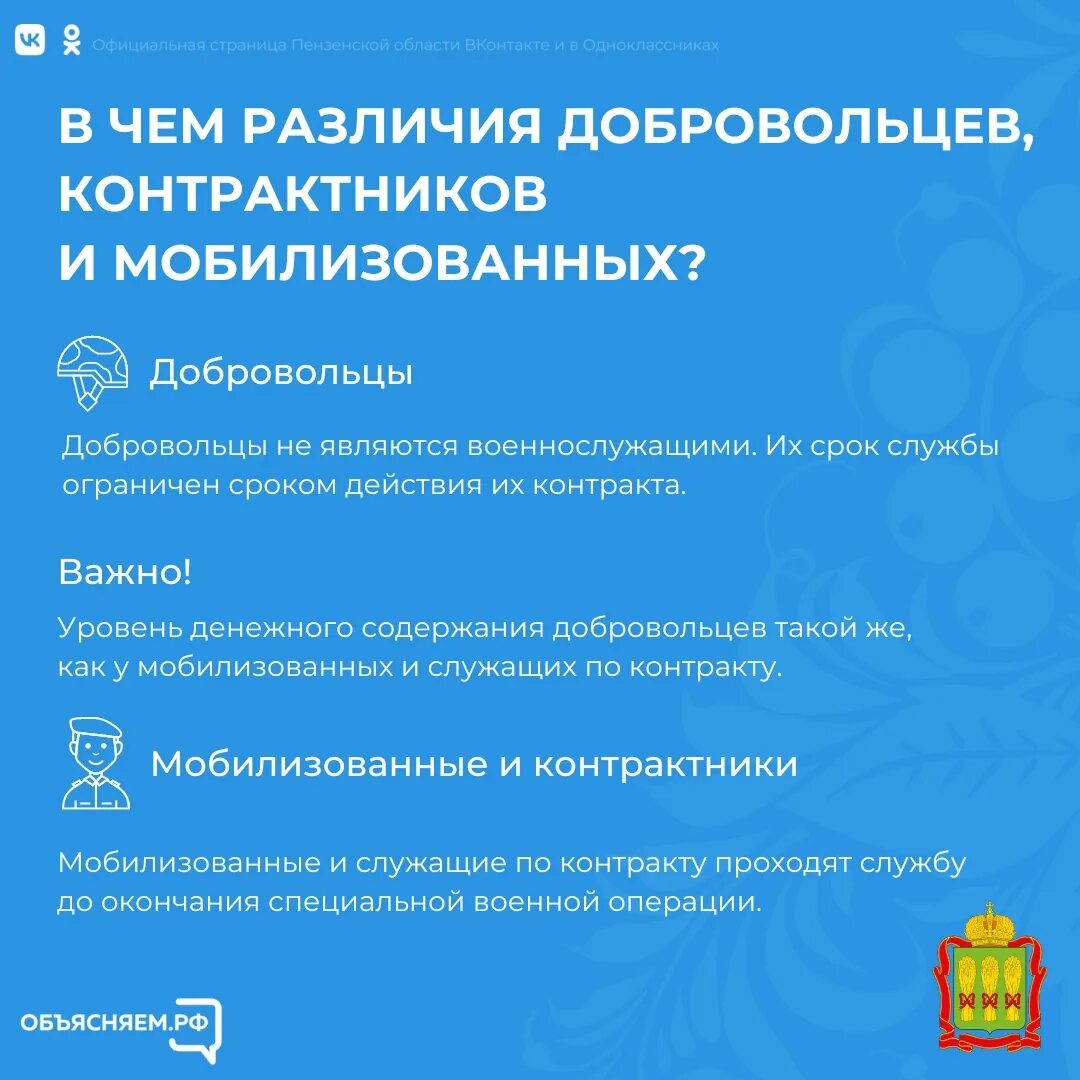 Официальная страница Пензенской области ВКонтакте и в Одноклассниках

В ЧЕМ РАЗЛИЧИЯ ДОБРОВОЛЬЦЕВ, КОНТРАКТНИКОВ И МОБИЛИЗОВАННЫХ?

Добровольцы

Добровольцы не являются военнослужащими. Их срок службы ограничен сроком действия их контракта.

Важно!

Уровень денежного содержания добровольцев такой же, как у мобилизованных и служащих по контракту.

Мобилизованные и контрактники

Мобилизованные и служащие по контракту проходят службу до окончания специальной военной операции.

ОБЪЯСНЯЕМ.РФ